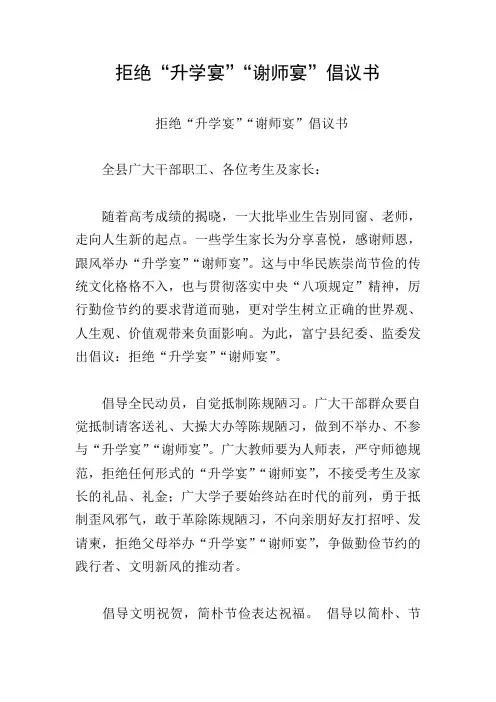 拒绝“升学宴”“谢师宴”倡议书

拒绝“升学宴”“谢师宴”倡议书

全县广大干部职工、各位考生及家长：

随着高考成绩的揭晓，一大批毕业生告别同窗、老师，走向人生新的起点。一些学生家长为分享喜悦，感谢师恩，跟风举办“升学宴”“谢师宴”。这与中华民族崇尚节俭的传统文化格格不入，也与贯彻落实中央“八项规定”精神，厉行勤俭节约的要求背道而驰，更对学生树立正确的世界观、人生观、价值观带来负面影响。为此，富宁县纪委、监委发出倡议：拒绝“升学宴”“谢师宴”。

倡导全民动员，自觉抵制陈规陋习。广大干部群众要自觉抵制请客送礼、大操大办等陈规陋习，做到不举办、不参与“升学宴”“谢师宴”。广大教师要为人师表，严守师德规范，拒绝任何形式的“升学宴”“谢师宴”，不接受考生及家长的礼品、礼金；广大学子要始终站在时代的前列，勇于抵制歪风邪气，敢于革除陈规陋习，不向亲朋好友打招呼、发请柬，拒绝父母举办“升学宴”“谢师宴”，争做勤俭节约的践行者、文明新风的推动者。

倡导文明祝贺，简朴节俭表达祝福。 倡导以简朴、节